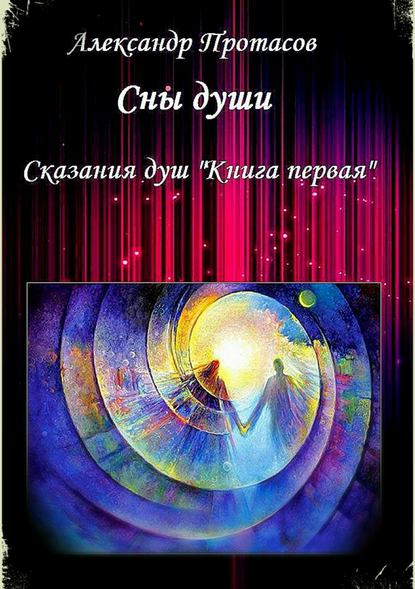 Александр Протасов

Сны души

Сказания душ "Книга первая"